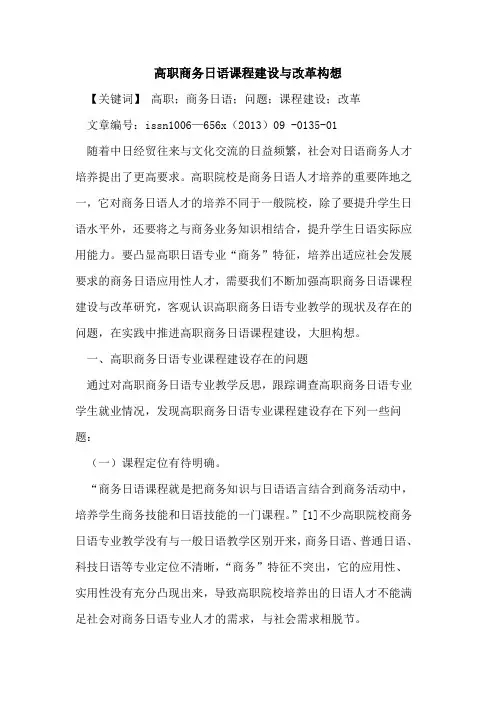 高职商务日语课程建设与改革构想

【关键词】 高职；商务日语；问题；课程建设；改革

文章编号：issn1006—656x（2013）09 -0135-01

随着中日经贸往来与文化交流的日益频繁，社会对日语商务人才培养提出了更高要求。高职院校是商务日语人才培养的重要阵地之一，它对商务日语人才的培养不同于一般院校，除了要提升学生日语水平外，还要将之与商务业务知识相结合，提升学生日语实际应用能力。要凸显高职日语专业“商务”特征，培养出适应社会发展要求的商务日语应用性人才，需要我们不断加强高职商务日语课程建设与改革研究，客观认识高职商务日语专业教学的现状及存在的问题，在实践中推进高职商务日语课程建设，大胆构想。

一、高职商务日语专业课程建设存在的问题

通过对高职商务日语专业教学反思，跟踪调查高职商务日语专业学生就业情况，发现高职商务日语专业课程建设存在下列一些问题：

（一）课程定位有待明确。

“商务日语课程就是把商务知识与日语语言结合到商务活动中，培养学生商务技能和日语技能的一门课程。”[1]不少高职院校商务日语专业教学没有与一般日语教学区别开来，商务日语、普通日语、科技日语等专业定位不清晰，“商务”特征不突出，它的应用性、实用性没有充分凸现出来，导致高职院校培养出的日语人才不能满足社会对商务日语专业人才的需求，与社会需求相脱节。